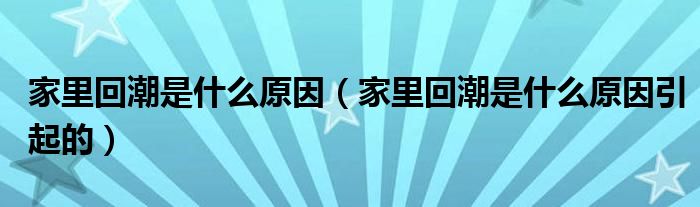 家里回潮是什么原因（家里回潮是什么原因引起的）